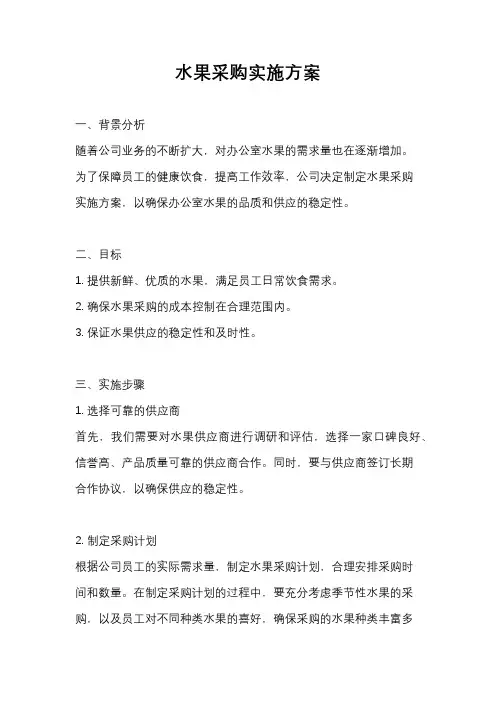 水果采购实施方案

一、背景分析

随着公司业务的不断扩大，对办公室水果的需求量也在逐渐增加。为了保障员工的健康饮食，提高工作效率，公司决定制定水果采购实施方案，以确保办公室水果的品质和供应的稳定性。

二、目标

1. 提供新鲜、优质的水果，满足员工日常饮食需求。

2. 确保水果采购的成本控制在合理范围内。

3. 保证水果供应的稳定性和及时性。

三、实施步骤

1. 选择可靠的供应商

首先，我们需要对水果供应商进行调研和评估，选择一家口碑良好、信誉高、产品质量可靠的供应商合作。同时，要与供应商签订长期合作协议，以确保供应的稳定性。

2. 制定采购计划

根据公司员工的实际需求量，制定水果采购计划，合理安排采购时间和数量。在制定采购计划的过程中，要充分考虑季节性水果的采购，以及员工对不同种类水果的喜好，确保采购的水果种类丰富多